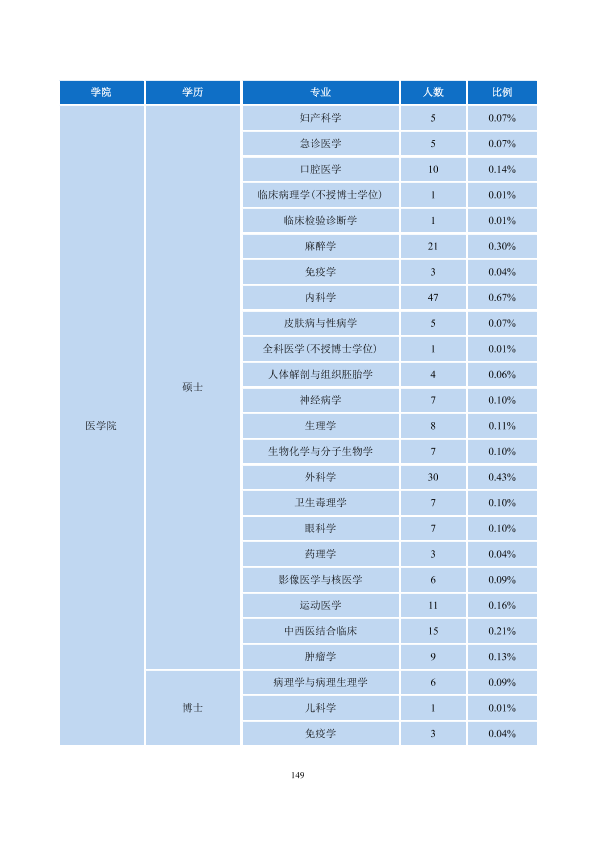 | 学院 | 学历 | 专业 | 人数 | 比例 |
|---|---|---|---|---|
| 医学院 | 硕士 | 妇产科学 | 5 | 0.07% |
|  |  | 急诊医学 | 5 | 0.07% |
|  |  | 口腔医学 | 10 | 0.14% |
|  |  | 临床病理学(不授博士学位) | 1 | 0.01% |
|  |  | 临床检验诊断学 | 1 | 0.01% |
|  |  | 麻醉学 | 21 | 0.30% |
|  |  | 免疫学 | 3 | 0.04% |
|  |  | 内科学 | 47 | 0.67% |
|  |  | 皮肤病与性病学 | 5 | 0.07% |
|  |  | 全科医学(不授博士学位) | 1 | 0.01% |
|  |  | 人体解剖与组织胚胎学 | 4 | 0.06% |
|  |  | 神经病学 | 7 | 0.10% |
|  |  | 生理学 | 8 | 0.11% |
|  |  | 生物化学与分子生物学 | 7 | 0.10% |
|  |  | 外科学 | 30 | 0.43% |
|  |  | 卫生毒理学 | 7 | 0.10% |
|  |  | 眼科学 | 7 | 0.10% |
|  |  | 药理学 | 3 | 0.04% |
|  |  | 影像医学与核医学 | 6 | 0.09% |
|  |  | 运动医学 | 11 | 0.16% |
|  |  | 中西医结合临床 | 15 | 0.21% |
|  |  | 肿瘤学 | 9 | 0.13% |
|  | 博士 | 病理学与病理生理学 | 6 | 0.09% |
|  |  | 儿科学 | 1 | 0.01% |
|  |  | 免疫学 | 3 | 0.04% |

149